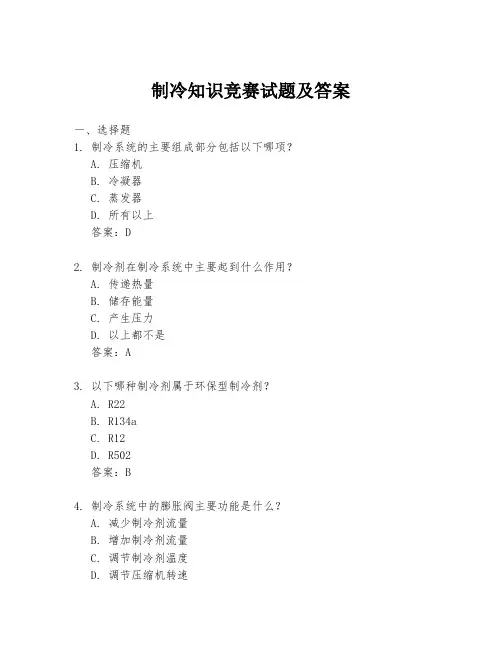 制冷知识竞赛试题及答案

一、选择题

1. 制冷系统的主要组成部分包括以下哪项？

A. 压缩机

B. 冷凝器

C. 蒸发器

D. 所有以上

答案：D

2. 制冷剂在制冷系统中主要起到什么作用？

A. 传递热量

B. 储存能量

C. 产生压力

D. 以上都不是

答案：A

3. 以下哪种制冷剂属于环保型制冷剂？

A. R22

B. R134a

C. R12

D. R502

答案：B

4. 制冷系统中的膨胀阀主要功能是什么？

A. 减少制冷剂流量

B. 增加制冷剂流量

C. 调节制冷剂温度

D. 调节压缩机转速